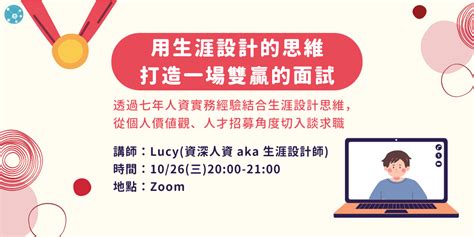 用生涯設計的思維
打造一場雙贏的面試

透過七年人資實務經驗結合生涯設計思維，
從個人價值觀、人才招募角度切入談求職

講師：Lucy(資深人資 aka 生涯設計師)
時間：10/26(三)20:00-21:00
地點：Zoom